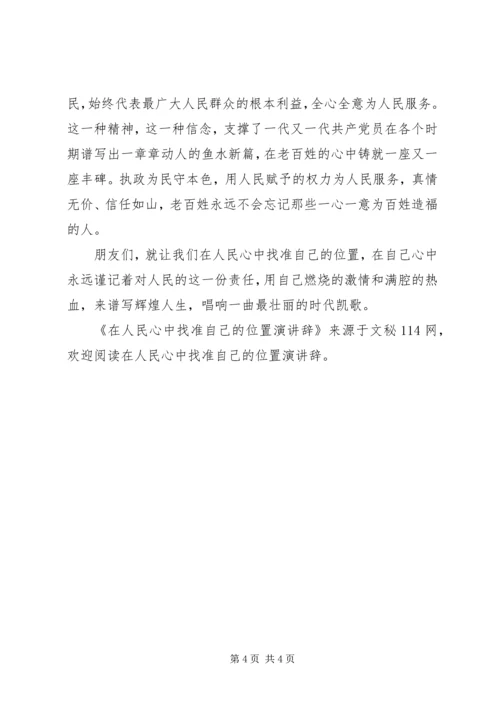 民，始终代表最广大人民群众的根本利益，全心全意为人民服务。这一种精神，这一种信念，支撑了一代又一代共产党员在各个时期谱写出一章章动人的鱼水新篇，在老百姓的心中铸就一座又一座丰碑。执政为民守本色，用人民赋予的权力为人民服务，真情无价、信任如山，老百姓永远不会忘记那些一心一意为百姓造福的人。

朋友们，就让我们在人民心中找准自己的位置，在自己心中永远谨记着对人民的这一份责任，用自己燃烧的激情和满腔的热血，来谱写辉煌人生，唱响一曲最壮丽的时代凯歌。

《在人民心中找准自己的位置演讲辞》来源于文秘114网，欢迎阅读在人民心中找准自己的位置演讲辞。

第4页 共4页